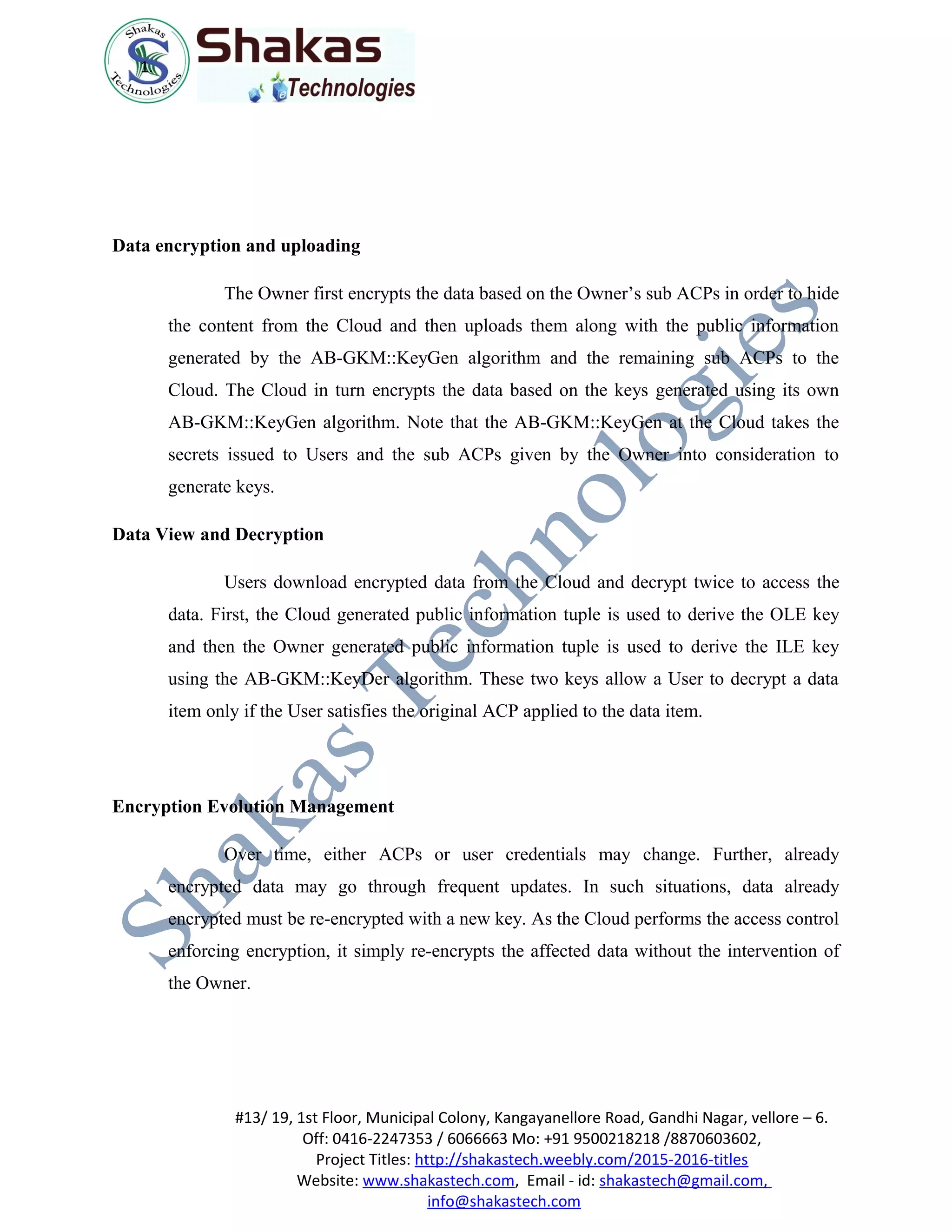 Shakas Technologies

Shakas Technologies

Data encryption and uploading

The Owner first encrypts the data based on the Owner's sub ACPs in order to hide the content from the Cloud and then uploads them along with the public information generated by the AB-GKM::KeyGen algorithm and the remaining sub ACPs to the Cloud. The Cloud in turn encrypts the data based on the keys generated using its own AB-GKM::KeyGen algorithm. Note that the AB-GKM::KeyGen at the Cloud takes the secrets issued to Users and the sub ACPs given by the Owner into consideration to generate keys.

Data View and Decryption

Users download encrypted data from the Cloud and decrypt twice to access the data. First, the Cloud generated public information tuple is used to derive the OLE key and then the Owner generated public information tuple is used to derive the ILE key using the AB-GKM::KeyDer algorithm. These two keys allow a User to decrypt a data item only if the User satisfies the original ACP applied to the data item.

Encryption Evolution Management

Over time, either ACPs or user credentials may change. Further, already encrypted data may go through frequent updates. In such situations, data already encrypted must be re-encrypted with a new key. As the Cloud performs the access control enforcing encryption, it simply re-encrypts the affected data without the intervention of the Owner.

Shakas Technologies

#13/ 19, 1st Floor, Municipal Colony, Kangayanellore Road, Gandhi Nagar, vellore – 6.
Off: 0416-2247353 / 6066663 Mo: +91 9500218218 /8870603602,
Project Titles: http://shakastech.weebly.com/2015-2016-titles
Website: www.shakastech.com, Email - id: shakastech@gmail.com,
info@shakastech.com